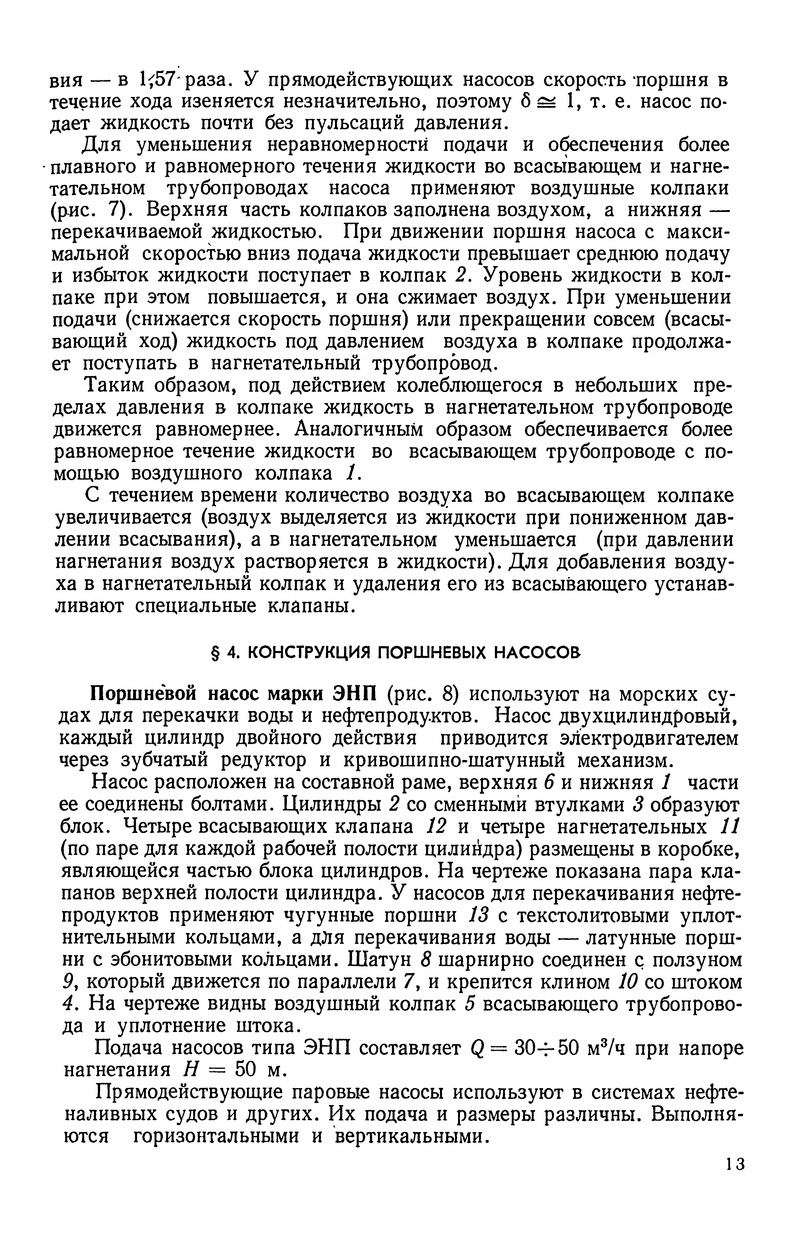 вия — в 1,57 раза. У прямодействующих насосов скорость поршня в течение хода изеняется незначительно, поэтому $\delta \cong 1$, т. е. насос подает жидкость почти без пульсаций давления.

Для уменьшения неравномерности подачи и обеспечения более плавного и равномерного течения жидкости во всасывающем и нагнетательном трубопроводах насоса применяют воздушные колпаки (рис. 7). Верхняя часть колпаков заполнена воздухом, а нижняя — перекачиваемой жидкостью. При движении поршня насоса с максимальной скоростью вниз подача жидкости превышает среднюю подачу и избыток жидкости поступает в колпак 2. Уровень жидкости в колпаке при этом повышается, и она сжимает воздух. При уменьшении подачи (снижается скорость поршня) или прекращении совсем (всасывающий ход) жидкость под давлением воздуха в колпаке продолжает поступать в нагнетательный трубопровод.

Таким образом, под действием колеблющегося в небольших пределах давления в колпаке жидкость в нагнетательном трубопроводе движется равномернее. Аналогичным образом обеспечивается более равномерное течение жидкости во всасывающем трубопроводе с помощью воздушного колпака 1.

С течением времени количество воздуха во всасывающем колпаке увеличивается (воздух выделяется из жидкости при пониженном давлении всасывания), а в нагнетательном уменьшается (при давлении нагнетания воздух растворяется в жидкости). Для добавления воздуха в нагнетательный колпак и удаления его из всасывающего устанавливают специальные клапаны.

§ 4. КОНСТРУКЦИЯ ПОРШНЕВЫХ НАСОСОВ

Поршневой насос марки ЭНП (рис. 8) используют на морских судах для перекачки воды и нефтепродуктов. Насос двухцилиндровый, каждый цилиндр двойного действия приводится электродвигателем через зубчатый редуктор и кривошипно-шатунный механизм.

Насос расположен на составной раме, верхняя 6 и нижняя 1 части ее соединены болтами. Цилиндры 2 со сменными втулками 3 образуют блок. Четыре всасывающих клапана 12 и четыре нагнетательных 11 (по паре для каждой рабочей полости цилиндра) размещены в коробке, являющейся частью блока цилиндров. На чертеже показана пара клапанов верхней полости цилиндра. У насосов для перекачивания нефтепродуктов применяют чугунные поршни 13 с текстолитовыми уплотнительными кольцами, а для перекачивания воды — латунные поршни с эбонитовыми кольцами. Шатун 8 шарнирно соединен с ползуном 9, который движется по параллели 7, и крепится клином 10 со штоком 4. На чертеже видны воздушный колпак 5 всасывающего трубопровода и уплотнение штока.

Подача насосов типа ЭНП составляет $Q = 30 \div 50$ м$^3$/ч при напоре нагнетания $H = 50$ м.

Прямодействующие паровые насосы используют в системах нефтеналивных судов и других. Их подача и размеры различны. Выполняются горизонтальными и вертикальными.

13